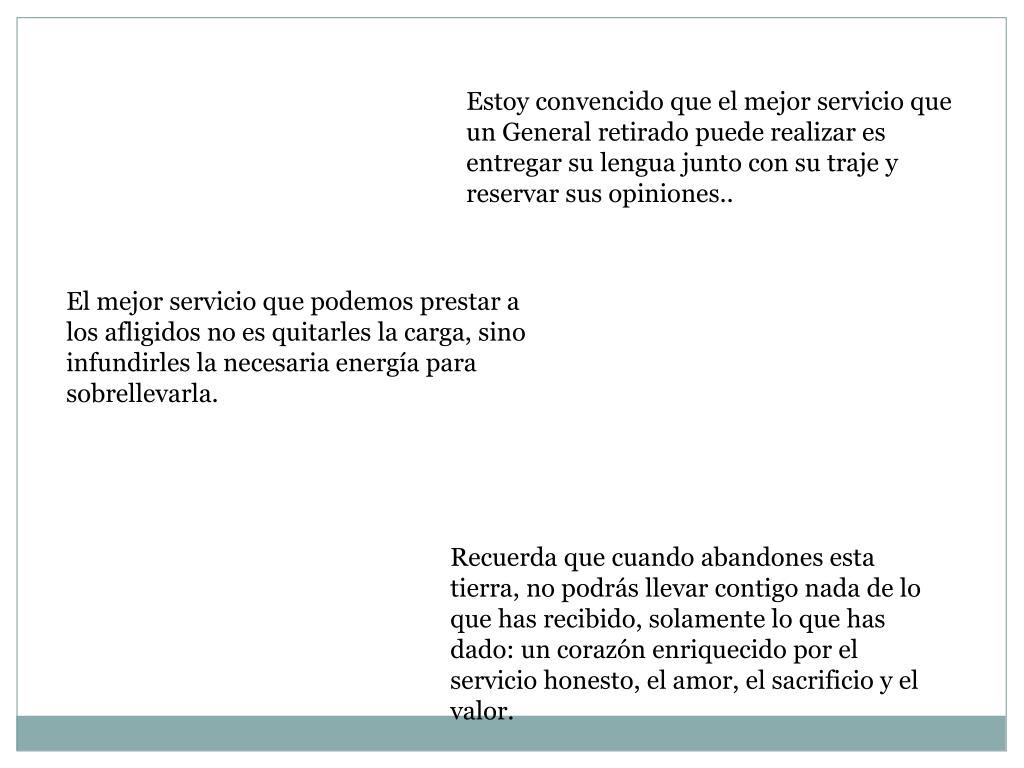 Estoy convencido que el mejor servicio que un General retirado puede realizar es entregar su lengua junto con su traje y reservar sus opiniones..

El mejor servicio que podemos prestar a los afligidos no es quitarles la carga, sino infundirles la necesaria energía para sobrellevarla.

Recuerda que cuando abandones esta tierra, no podrás llevar contigo nada de lo que has recibido, solamente lo que has dado: un corazón enriquecido por el servicio honesto, el amor, el sacrificio y el valor.